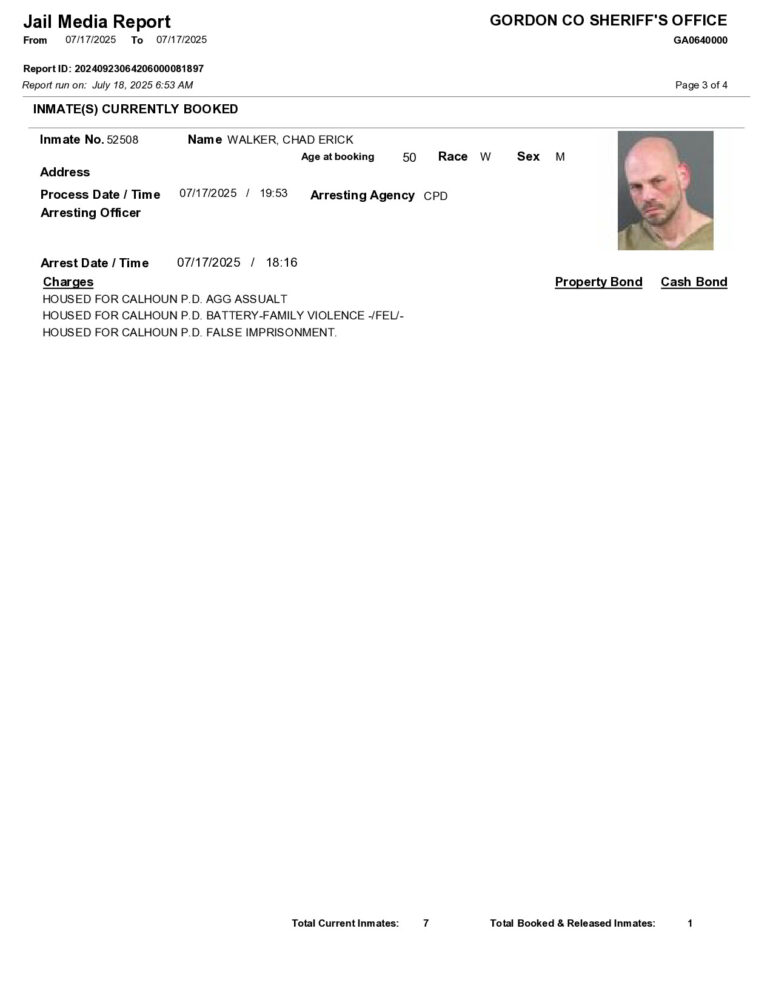 Jail Media Report
From 07/17/2025 To 07/17/2025

GORDON CO SHERIFF'S OFFICE
GA0640000

Report ID: 20240923064206000081897
Report run on: July 18, 2025 6:53 AM

Page 3 of 4

INMATE(S) CURRENTLY BOOKED

Inmate No. 52508 Name WALKER, CHAD ERICK
Age at booking 50 Race W Sex M
Address
Process Date / Time 07/17/2025 / 19:53 Arresting Agency CPD
Arresting Officer

Arrest Date / Time 07/17/2025 / 18:16
Charges Property Bond Cash Bond
HOUSED FOR CALHOUN P.D. AGG ASSUALT
HOUSED FOR CALHOUN P.D. BATTERY-FAMILY VIOLENCE -/FEL/-
HOUSED FOR CALHOUN P.D. FALSE IMPRISONMENT.

Total Current Inmates: 7 Total Booked & Released Inmates: 1